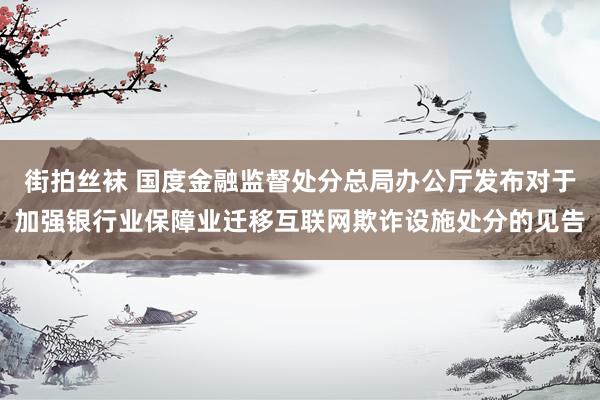 街拍丝袜 国度金融监督处分总局办公厅发布对于加强银行业保障业迁移互联网欺诈设施处分的见告